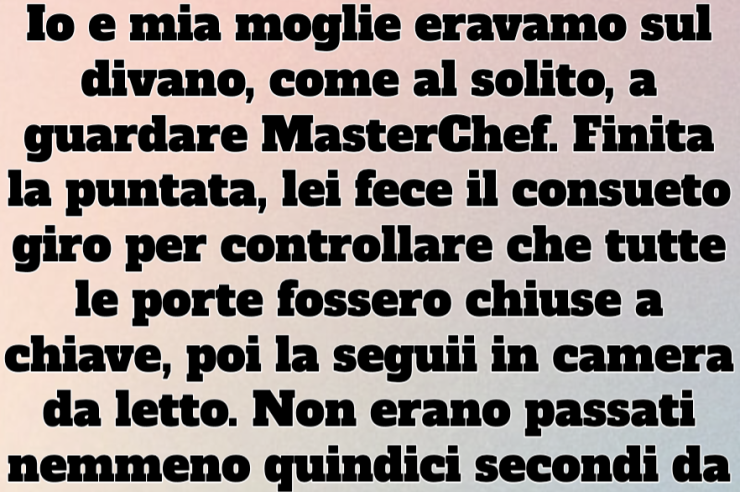 Io e mia moglie eravamo sul divano, come al solito, a guardare MasterChef. Finita la puntata, lei fece il consueto giro per controllare che tutte le porte fossero chiuse a chiave, poi la seguii in camera da letto. Non erano passati nemmeno quindici secondi da